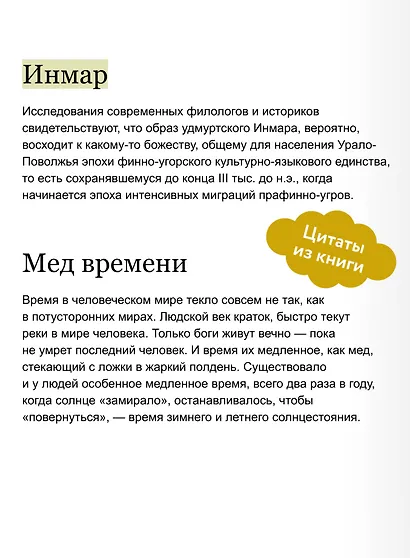 Инмар

Исследования современных филологов и историков свидетельствуют, что образ удмуртского Инмара, вероятно, восходит к какому-то божеству, общему для населения Урало-Поволжья эпохи финно-угорского культурно-языкового единства, то есть сохранявшемуся до конца III тыс. до н.э., когда начинается эпоха интенсивных миграций прафинно-угров.

Цитаты из книги

Мед времени

Время в человеческом мире текло совсем не так, как в потусторонних мирах. Людской век краток, быстро текут реки в мире человека. Только боги живут вечно — пока не умрет последний человек. И время их медленное, как мед, стекающий с ложки в жаркий полдень. Существовало и у людей особенное медленное время, всего два раза в году, когда солнце «замирало», останавливалось, чтобы «повернуться», — время зимнего и летнего солнцестояния.